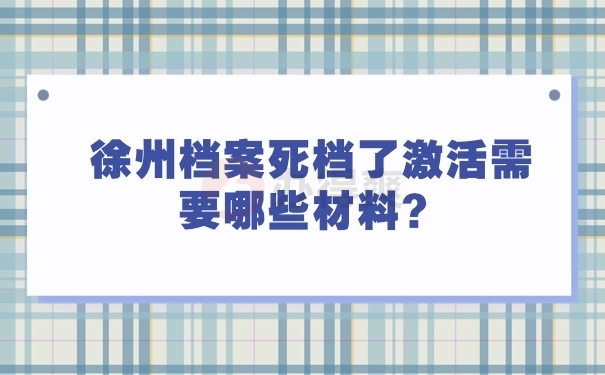 徐州档案死档了激活需要哪些材料?